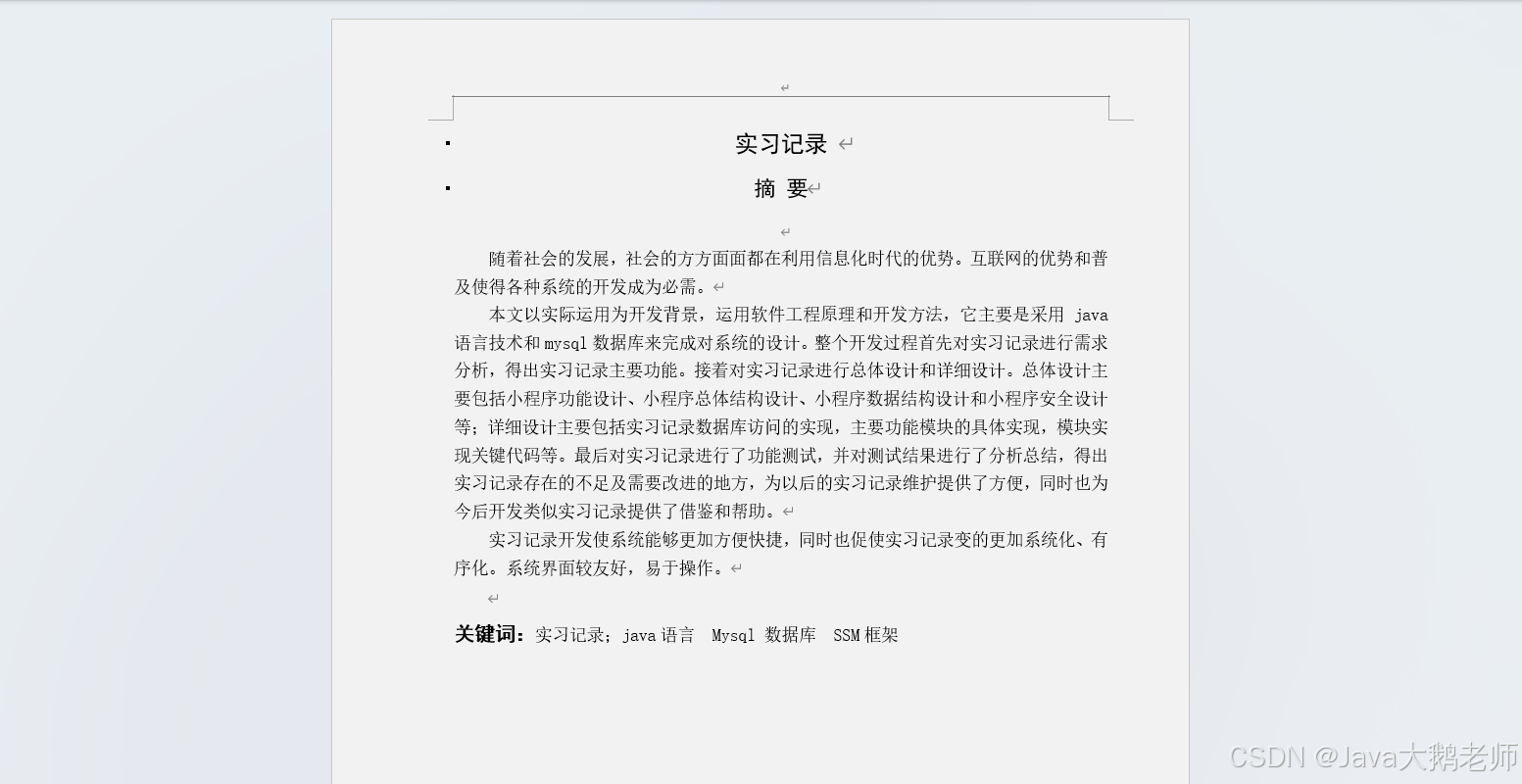 实习记录

摘 要

随着社会的发展，社会的方方面面都在利用信息化时代的优势。互联网的优势和普及使得各种系统的开发成为必需。

本文以实际运用为开发背景，运用软件工程原理和开发方法，它主要是采用 java 语言技术和 mysql 数据库来完成对系统的设计。整个开发过程首先对实习记录进行需求分析，得出实习记录主要功能。接着对实习记录进行总体设计和详细设计。总体设计主要包括小程序功能设计、小程序总体结构设计、小程序数据结构设计和小程序安全设计等；详细设计主要包括实习记录数据库访问的实现，主要功能模块的具体实现，模块实现关键代码等。最后对实习记录进行了功能测试，并对测试结果进行了分析总结，得出实习记录存在的不足及需要改进的地方，为以后的实习记录维护提供了方便，同时也为今后开发类似实习记录提供了借鉴和帮助。

实习记录开发使系统能够更加方便快捷，同时也促使实习记录变的更加系统化、有序化。系统界面较友好，易于操作。

关键词：实习记录；java 语言 Mysql 数据库 SSM 框架

CSDN @Java大鹅老师